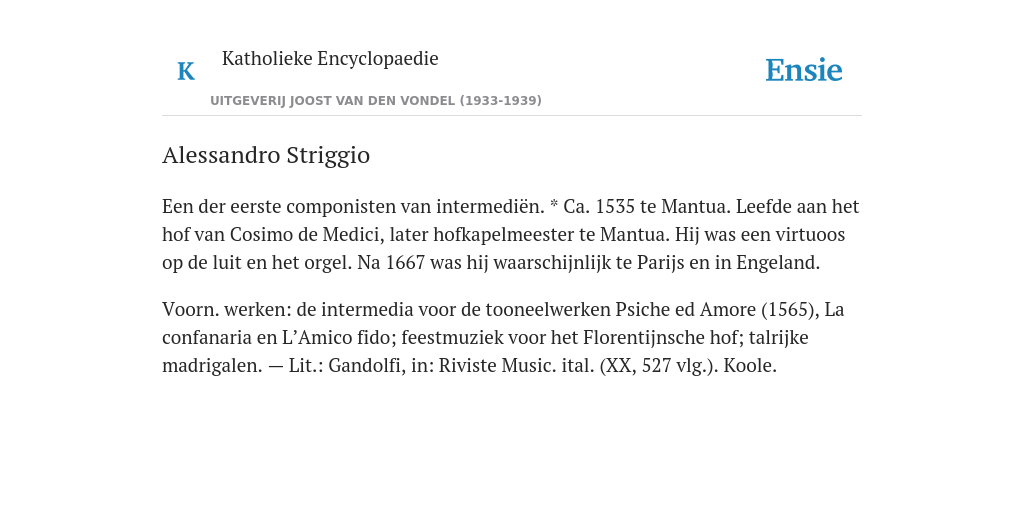 K Katholieke Encyclopaedie

UITGEVERIJ JOOST VAN DEN VONDEL (1933-1939)

Ensie

Alessandro Striggio

Een der eerste componisten van intermediën. * Ca. 1535 te Mantua. Leefde aan het hof van Cosimo de Medici, later hofkapelmeester te Mantua. Hij was een virtuoos op de luit en het orgel. Na 1667 was hij waarschijnlijk te Parijs en in Engeland.

Voorn. werken: de intermedia voor de tooneelwerken Psiche ed Amore (1565), La confanaria en L'Amico fido; feestmuziek voor het Florentijnsche hof; talrijke madrigalen. — Lit.: Gandolfi, in: Riviste Music. ital. (XX, 527 vlg.). Koole.